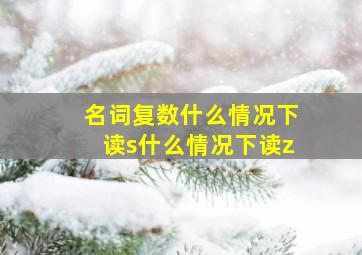 名词复数什么情况下读s什么情况下读z